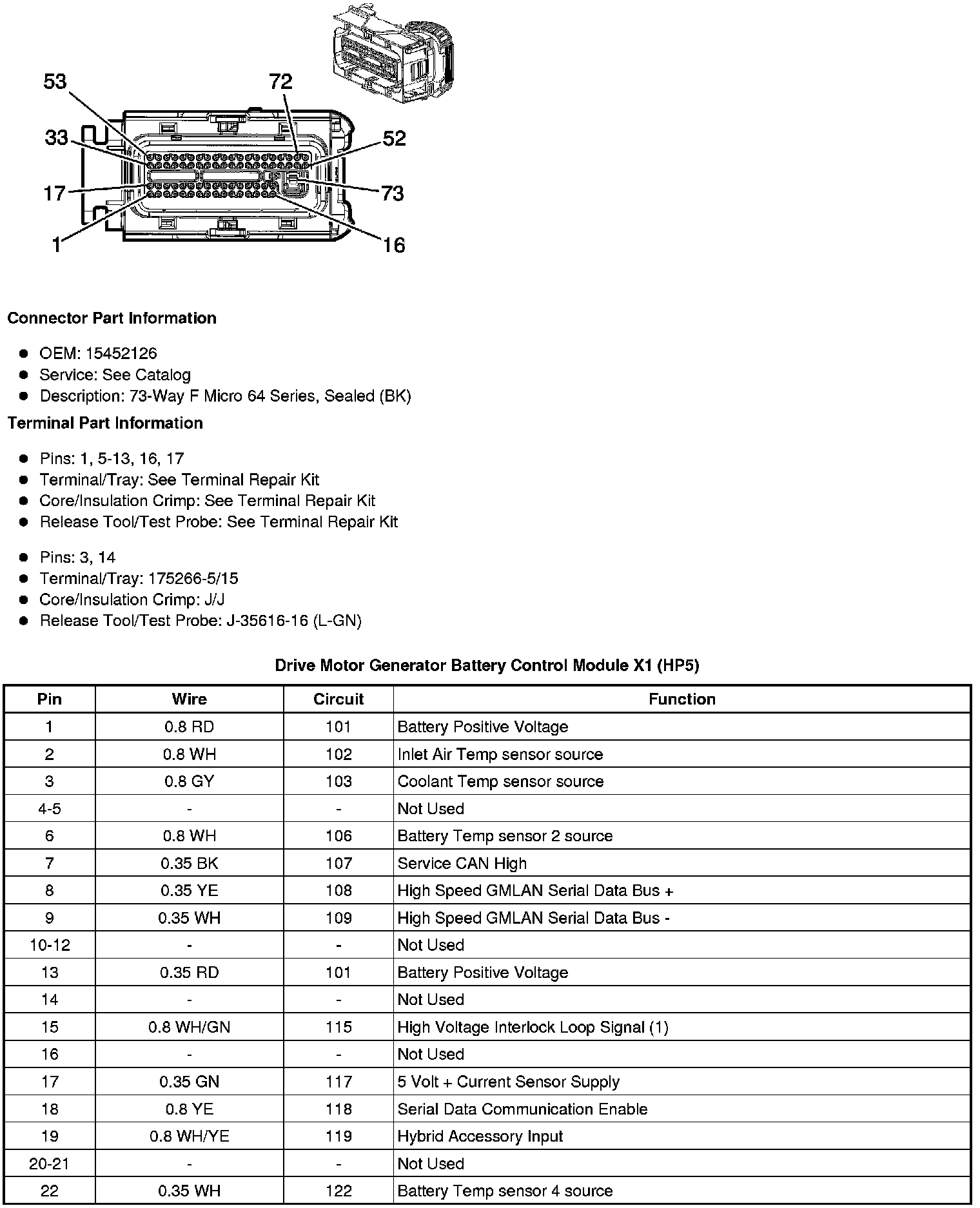 53
72
33
52
17
73
1
16

**Connector Part Information**

- OEM: 15452126
- Service: See Catalog
- Description: 73-Way F Micro 64 Series, Sealed (BK)

**Terminal Part Information**

- Pins: 1, 5-13, 16, 17
- Terminal/Tray: See Terminal Repair Kit
- Core/Insulation Crimp: See Terminal Repair Kit
- Release Tool/Test Probe: See Terminal Repair Kit

- Pins: 3, 14
- Terminal/Tray: 175266-5/15
- Core/Insulation Crimp: J/J
- Release Tool/Test Probe: J-35616-16 (L-GN)

**Drive Motor Generator Battery Control Module X1 (HP5)**

| Pin | Wire | Circuit | Function |
|---|---|---|---|
| 1 | 0.8 RD | 101 | Battery Positive Voltage |
| 2 | 0.8 WH | 102 | Inlet Air Temp sensor source |
| 3 | 0.8 GY | 103 | Coolant Temp sensor source |
| 4-5 | - | - | Not Used |
| 6 | 0.8 WH | 106 | Battery Temp sensor 2 source |
| 7 | 0.35 BK | 107 | Service CAN High |
| 8 | 0.35 YE | 108 | High Speed GMLAN Serial Data Bus + |
| 9 | 0.35 WH | 109 | High Speed GMLAN Serial Data Bus - |
| 10-12 | - | - | Not Used |
| 13 | 0.35 RD | 101 | Battery Positive Voltage |
| 14 | - | - | Not Used |
| 15 | 0.8 WH/GN | 115 | High Voltage Interlock Loop Signal (1) |
| 16 | - | - | Not Used |
| 17 | 0.35 GN | 117 | 5 Volt + Current Sensor Supply |
| 18 | 0.8 YE | 118 | Serial Data Communication Enable |
| 19 | 0.8 WH/YE | 119 | Hybrid Accessory Input |
| 20-21 | - | - | Not Used |
| 22 | 0.35 WH | 122 | Battery Temp sensor 4 source |